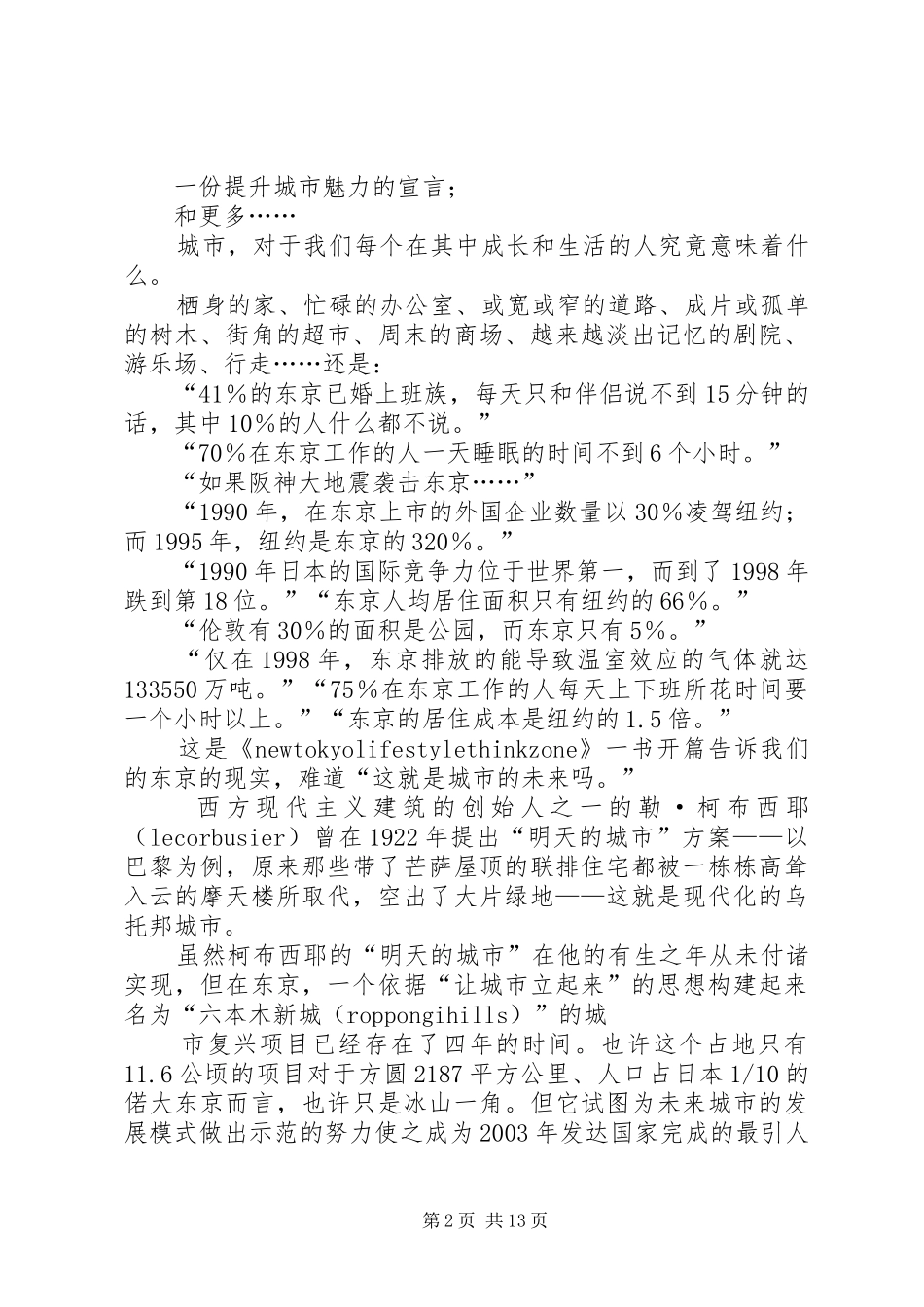 一份提升城市魅力的宣言；

和更多……

城市，对于我们每个在其中成长和生活的人究竟意味着什么。

栖身的家、忙碌的办公室、或宽或窄的道路、成片或孤单的树木、街角的超市、周末的商场、越来越淡出记忆的剧院、游乐场、行走……还是：

“41%的东京已婚上班族，每天只和伴侣说不到15分钟的话，其中10%的人什么都不说。”

“70%在东京工作的人一天睡眠的时间不到6个小时。”

“如果阪神大地震袭击东京……”

“1990年，在东京上市的外国企业数量以30%凌驾纽约；而1995年，纽约是东京的320%。”

“1990年日本的国际竞争力位于世界第一，而到了1998年跌到第18位。”“东京人均居住面积只有纽约的66%。”

“伦敦有30%的面积是公园，而东京只有5%。”

“仅在1998年，东京排放的能导致温室效应的气体就达133550万吨。”“75%在东京工作的人每天上下班所花时间要一个小时以上。”“东京的居住成本是纽约的1.5倍。”

这是《newtokyolifestylethinkzone》一书开篇告诉我们的东京的现实，难道“这就是城市的未来吗。”

西方现代主义建筑的创始人之一的勒·柯布西耶（lecorbusier）曾在1922年提出“明天的城市”方案——以巴黎为例，原来那些带了芒萨屋顶的联排住宅都被一栋栋高耸入云的摩天楼所取代，空出了大片绿地——这就是现代化的乌托邦城市。

虽然柯布西耶的“明天的城市”在他的有生之年从未付诸实现，但在东京，一个依据“让城市立起来”的思想构建起来名为“六本木新城（roppongihills）”的城

市复兴项目已经存在了四年的时间。也许这个占地只有11.6公顷的项目对于方圆2187平方公里、人口占日本1/10的偌大东京而言，也许只是冰山一角。但它试图为未来城市的发展模式做出示范的努力使之成为2003年发达国家完成的最引人

第2页 共13页